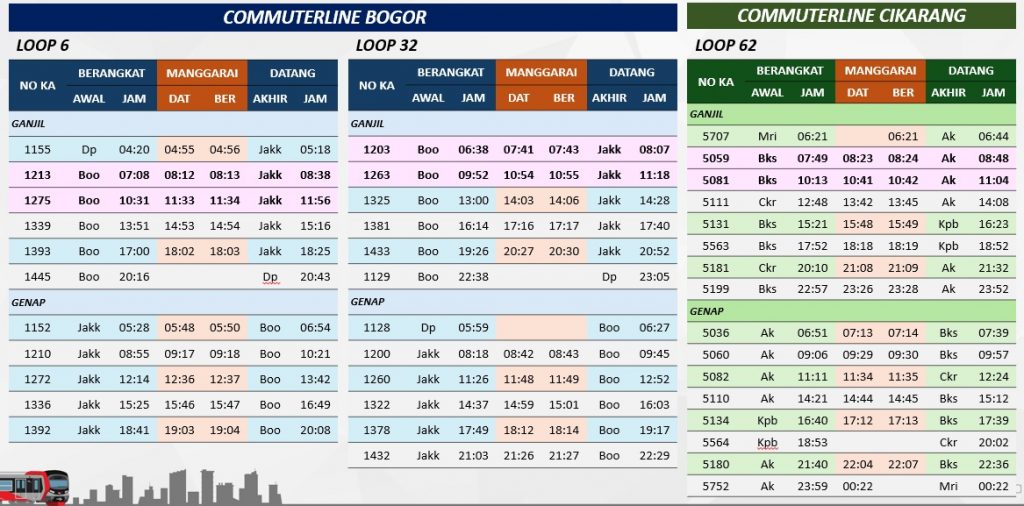 COMMUTERLINE BOGOR

LOOP 6

| NO KA | BERANGKAT |  | MANGGARAI |  | DATANG |  |
|---|---|---|---|---|---|---|
|  | AWAL | JAM | DAT | BER | AKHIR | JAM |
| GANJIL |  |  |  |  |  |  |
| 1155 | Dp | 04:20 | 04:55 | 04:56 | Jakk | 05:18 |
| 1213 | Boo | 07:08 | 08:12 | 08:13 | Jakk | 08:38 |
| 1275 | Boo | 10:31 | 11:33 | 11:34 | Jakk | 11:56 |
| 1339 | Boo | 13:51 | 14:53 | 14:54 | Jakk | 15:16 |
| 1393 | Boo | 17:00 | 18:02 | 18:03 | Jakk | 18:25 |
| 1445 | Boo | 20:16 |  |  | Dp | 20:43 |
| GENAP |  |  |  |  |  |  |
| 1152 | Jakk | 05:28 | 05:48 | 05:50 | Boo | 06:54 |
| 1210 | Jakk | 08:55 | 09:17 | 09:18 | Boo | 10:21 |
| 1272 | Jakk | 12:14 | 12:36 | 12:37 | Boo | 13:42 |
| 1336 | Jakk | 15:25 | 15:46 | 15:47 | Boo | 16:49 |
| 1392 | Jakk | 18:41 | 19:03 | 19:04 | Boo | 20:08 |

LOOP 32

| NO KA | BERANGKAT |  | MANGGARAI |  | DATANG |  |
|---|---|---|---|---|---|---|
|  | AWAL | JAM | DAT | BER | AKHIR | JAM |
| GANJIL |  |  |  |  |  |  |
| 1203 | Boo | 06:38 | 07:41 | 07:43 | Jakk | 08:07 |
| 1263 | Boo | 09:52 | 10:54 | 10:55 | Jakk | 11:18 |
| 1325 | Boo | 13:00 | 14:03 | 14:06 | Jakk | 14:28 |
| 1381 | Boo | 16:14 | 17:16 | 17:17 | Jakk | 17:40 |
| 1433 | Boo | 19:26 | 20:27 | 20:30 | Jakk | 20:52 |
| 1129 | Boo | 22:38 |  |  | Dp | 23:05 |
| GENAP |  |  |  |  |  |  |
| 1128 | Dp | 05:59 |  |  | Boo | 06:27 |
| 1200 | Jakk | 08:18 | 08:42 | 08:43 | Boo | 09:45 |
| 1260 | Jakk | 11:26 | 11:48 | 11:49 | Boo | 12:52 |
| 1322 | Jakk | 14:37 | 14:59 | 15:01 | Boo | 16:03 |
| 1378 | Jakk | 17:49 | 18:12 | 18:14 | Boo | 19:17 |
| 1432 | Jakk | 21:03 | 21:26 | 21:27 | Boo | 22:29 |

COMMUTERLINE CIKARANG

LOOP 62

| NO KA | BERANGKAT |  | MANGGARAI |  | DATANG |  |
|---|---|---|---|---|---|---|
|  | AWAL | JAM | DAT | BER | AKHIR | JAM |
| GANJIL |  |  |  |  |  |  |
| 5707 | Mri | 06:21 |  | 06:21 | Ak | 06:44 |
| 5059 | Bks | 07:49 | 08:23 | 08:24 | Ak | 08:48 |
| 5081 | Bks | 10:13 | 10:41 | 10:42 | Ak | 11:04 |
| 5111 | Ckr | 12:48 | 13:42 | 13:45 | Ak | 14:08 |
| 5131 | Bks | 15:21 | 15:48 | 15:49 | Kpb | 16:23 |
| 5563 | Bks | 17:52 | 18:18 | 18:19 | Kpb | 18:52 |
| 5181 | Ckr | 20:10 | 21:08 | 21:09 | Ak | 21:32 |
| 5199 | Bks | 22:57 | 23:26 | 23:28 | Ak | 23:52 |
| GENAP |  |  |  |  |  |  |
| 5036 | Ak | 06:51 | 07:13 | 07:14 | Bks | 07:39 |
| 5060 | Ak | 09:06 | 09:29 | 09:30 | Bks | 09:57 |
| 5082 | Ak | 11:11 | 11:34 | 11:35 | Ckr | 12:24 |
| 5110 | Ak | 14:21 | 14:44 | 14:45 | Bks | 15:12 |
| 5134 | Kpb | 16:40 | 17:12 | 17:13 | Bks | 17:39 |
| 5564 | Kpb | 18:53 |  |  | Ckr | 20:02 |
| 5180 | Ak | 21:40 | 22:04 | 22:07 | Bks | 22:36 |
| 5752 | Ak | 23:59 | 00:22 |  | Mri | 00:22 |